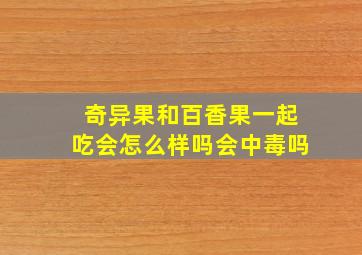 奇异果和百香果一起吃会怎么样吗会中毒吗